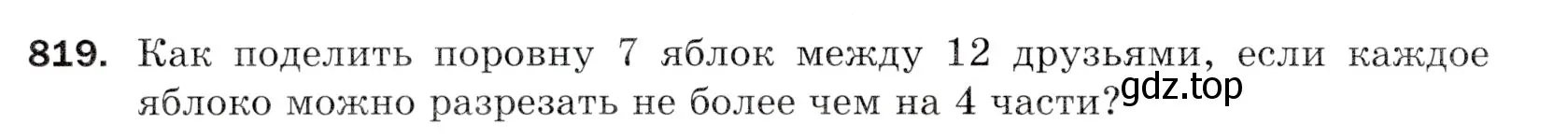 819. Как поделить поровну 7 яблок между 12 друзьями, если каждое яблоко можно разрезать не более чем на 4 части?

gdz.top